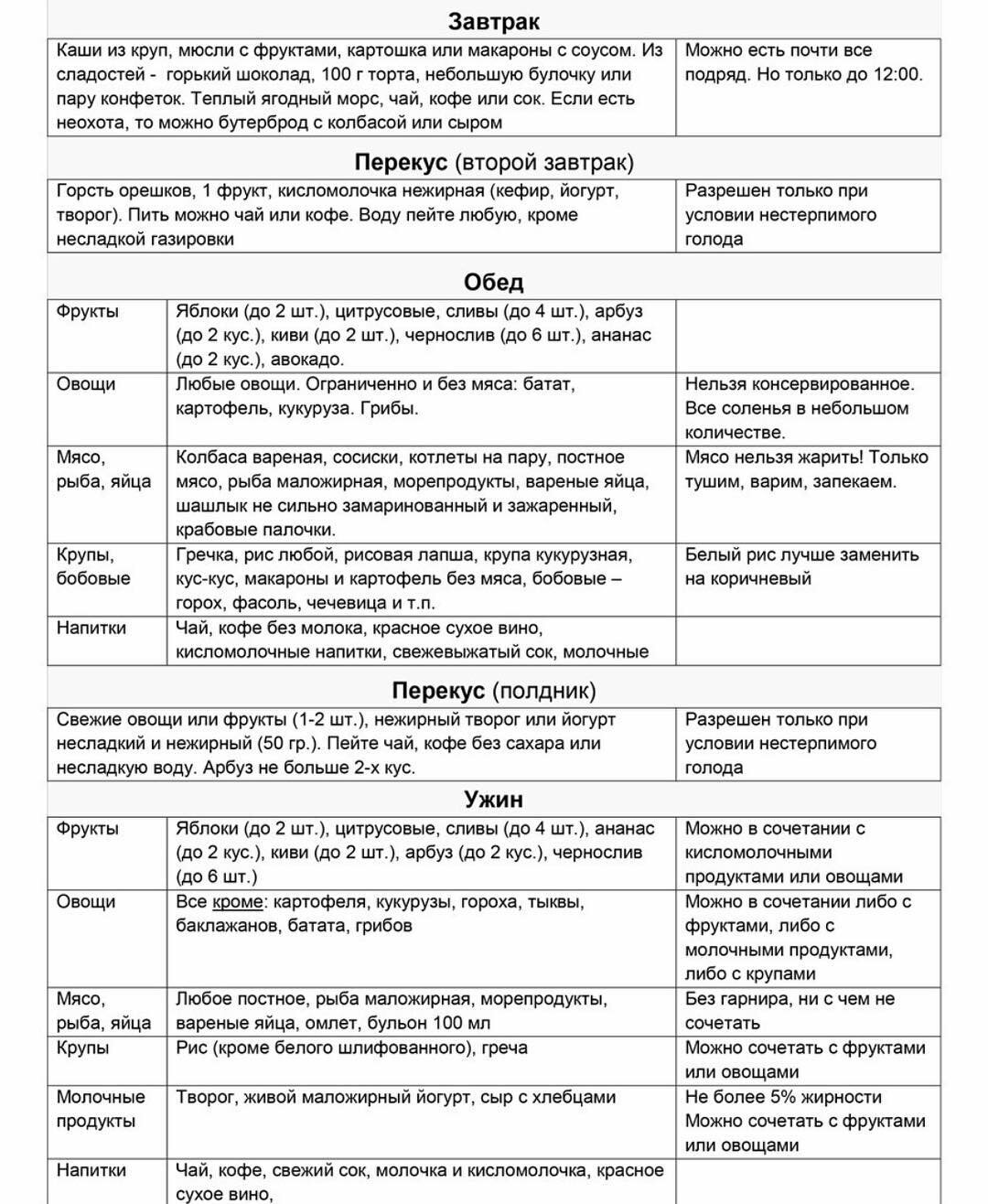 **Завтрак**

| Каши из круп, мюсли с фруктами, картошка или макароны с соусом. Из сладостей - горький шоколад, 100 г торта, небольшую булочку или пару конфеток. Теплый ягодный морс, чай, кофе или сок. Если есть неохота, то можно бутерброд с колбасой или сыром | Можно есть почти все подряд. Но только до 12:00. |
|---|---|

**Перекус** (второй завтрак)

| Горсть орешков, 1 фрукт, кисломолочка нежирная (кефир, йогурт, творог). Пить можно чай или кофе. Воду пейте любую, кроме несладкой газировки | Разрешен только при условии нестерпимого голода |
|---|---|

**Обед**

| Фрукты | Яблоки (до 2 шт.), цитрусовые, сливы (до 4 шт.), арбуз (до 2 кус.), киви (до 2 шт.), чернослив (до 6 шт.), ананас (до 2 кус.), авокадо. | |
|---|---|---|
| Овощи | Любые овощи. Ограниченно и без мяса: батат, картофель, кукуруза. Грибы. | Нельзя консервированное. Все соленья в небольшом количестве. |
| Мясо, рыба, яйца | Колбаса вареная, сосиски, котлеты на пару, постное мясо, рыба маложирная, морепродукты, вареные яйца, шашлык не сильно замаринованный и зажаренный, крабовые палочки. | Мясо нельзя жарить! Только тушим, варим, запекаем. |
| Крупы, бобовые | Гречка, рис любой, рисовая лапша, крупа кукурузная, кус-кус, макароны и картофель без мяса, бобовые – горох, фасоль, чечевица и т.п. | Белый рис лучше заменить на коричневый |
| Напитки | Чай, кофе без молока, красное сухое вино, кисломолочные напитки, свежевыжатый сок, молочные | |

**Перекус** (полдник)

| Свежие овощи или фрукты (1-2 шт.), нежирный творог или йогурт несладкий и нежирный (50 гр.). Пейте чай, кофе без сахара или несладкую воду. Арбуз не больше 2-х кус. | Разрешен только при условии нестерпимого голода |
|---|---|

**Ужин**

| Фрукты | Яблоки (до 2 шт.), цитрусовые, сливы (до 4 шт.), ананас (до 2 кус.), киви (до 2 шт.), арбуз (до 2 кус.), чернослив (до 6 шт.) | Можно в сочетании с кисломолочными продуктами или овощами |
|---|---|---|
| Овощи | Все кроме: картофеля, кукурузы, гороха, тыквы, баклажанов, батата, грибов | Можно в сочетании либо с фруктами, либо с молочными продуктами, либо с крупами |
| Мясо, рыба, яйца | Любое постное, рыба маложирная, морепродукты, вареные яйца, омлет, бульон 100 мл | Без гарнира, ни с чем не сочетать |
| Крупы | Рис (кроме белого шлифованного), греча | Можно сочетать с фруктами или овощами |
| Молочные продукты | Творог, живой маложирный йогурт, сыр с хлебцами | Не более 5% жирности Можно сочетать с фруктами или овощами |
| Напитки | Чай, кофе, свежий сок, молочка и кисломолочка, красное сухое вино, | |